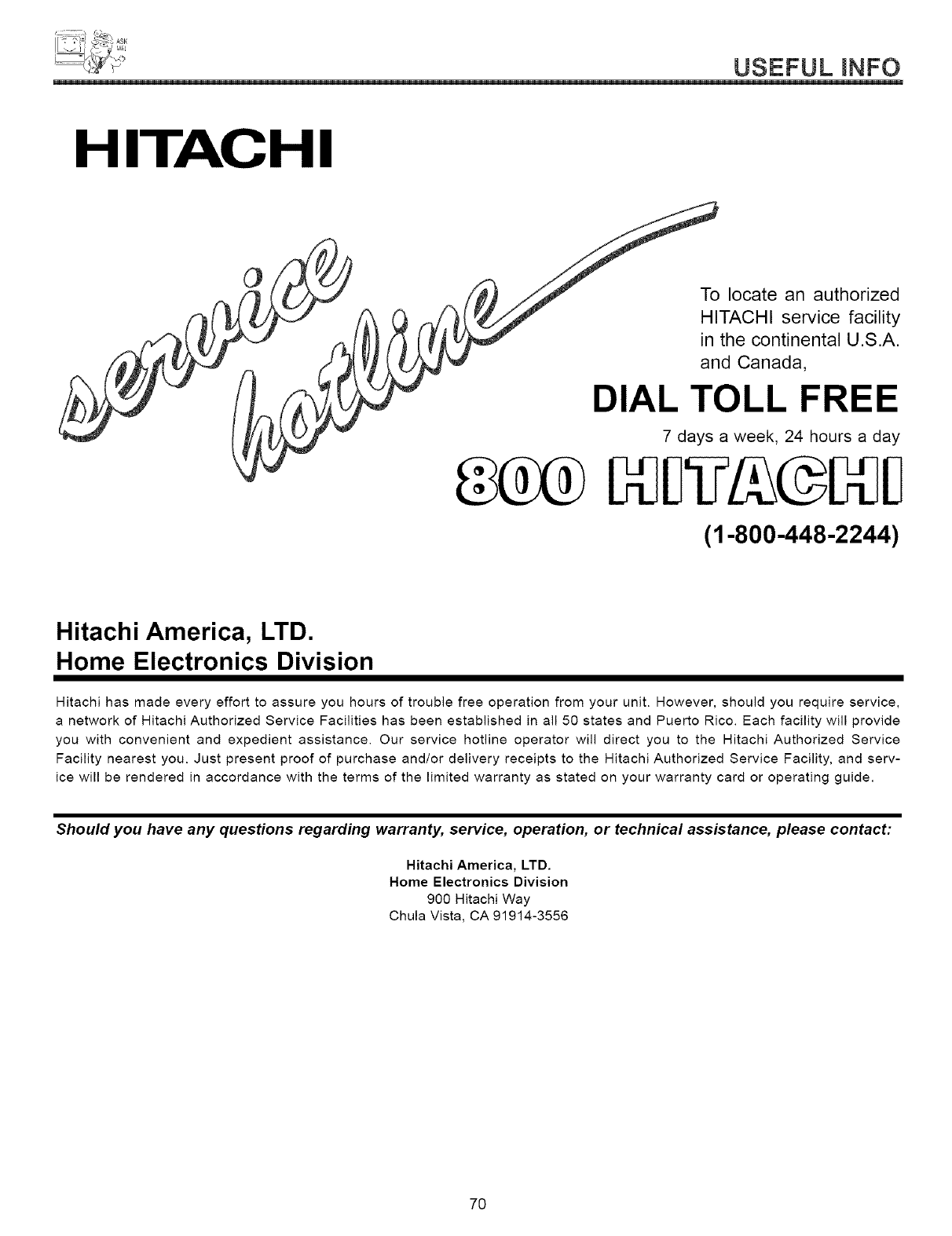 ASK ME!

USEFUL INFO

HITACHI

service hotline

To locate an authorized HITACHI service facility in the continental U.S.A. and Canada,

DIAL TOLL FREE

7 days a week, 24 hours a day

800 HITACHI

(1-800-448-2244)

Hitachi America, LTD.
Home Electronics Division

Hitachi has made every effort to assure you hours of trouble free operation from your unit. However, should you require service, a network of Hitachi Authorized Service Facilities has been established in all 50 states and Puerto Rico. Each facility will provide you with convenient and expedient assistance. Our service hotline operator will direct you to the Hitachi Authorized Service Facility nearest you. Just present proof of purchase and/or delivery receipts to the Hitachi Authorized Service Facility, and service will be rendered in accordance with the terms of the limited warranty as stated on your warranty card or operating guide.

Should you have any questions regarding warranty, service, operation, or technical assistance, please contact:

Hitachi America, LTD.
Home Electronics Division
900 Hitachi Way
Chula Vista, CA 91914-3556

70